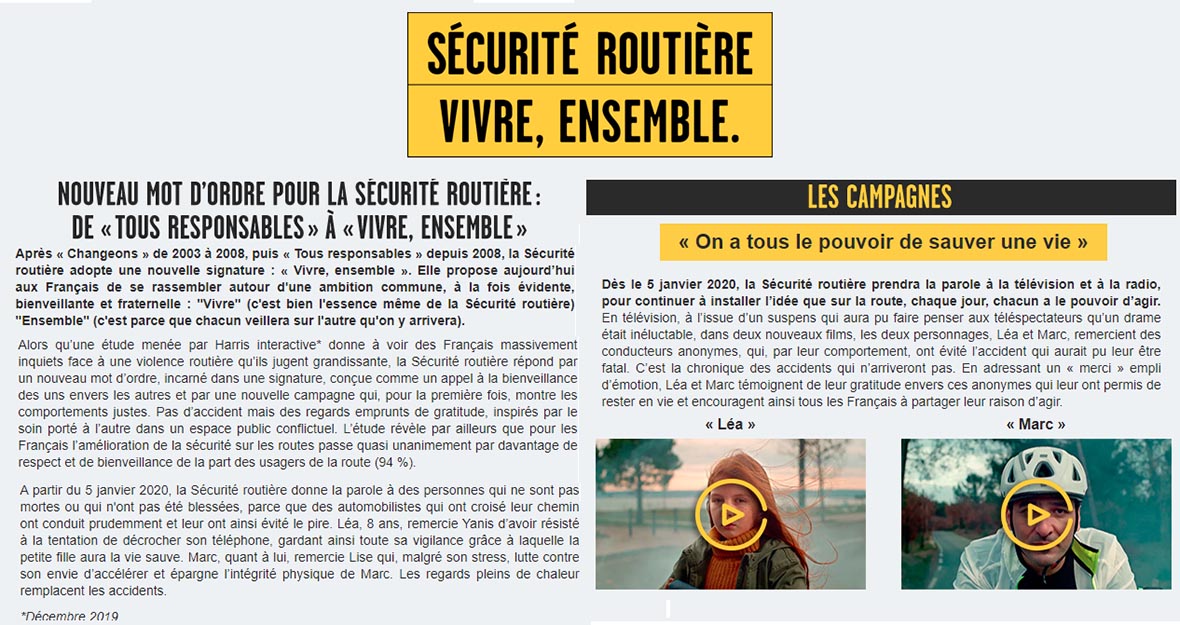 SÉCURITÉ ROUTIÈRE
VIVRE, ENSEMBLE.

NOUVEAU MOT D'ORDRE POUR LA SÉCURITÉ ROUTIÈRE :
DE « TOUS RESPONSABLES » À « VIVRE, ENSEMBLE »

Après « Changeons » de 2003 à 2008, puis « Tous responsables » depuis 2008, la Sécurité routière adopte une nouvelle signature : « Vivre, ensemble ». Elle propose aujourd'hui aux Français de se rassembler autour d'une ambition commune, à la fois évidente, bienveillante et fraternelle : "Vivre" (c'est bien l'essence même de la Sécurité routière) "Ensemble" (c'est parce que chacun veillera sur l'autre qu'on y arrivera).

Alors qu'une étude menée par Harris interactive* donne à voir des Français massivement inquiets face à une violence routière qu'ils jugent grandissante, la Sécurité routière répond par un nouveau mot d'ordre, incarné dans une signature, conçue comme un appel à la bienveillance des uns envers les autres et par une nouvelle campagne qui, pour la première fois, montre les comportements justes. Pas d'accident mais des regards emprunts de gratitude, inspirés par le soin porté à l'autre dans un espace public conflictuel. L'étude révèle par ailleurs que pour les Français l'amélioration de la sécurité sur les routes passe quasi unanimement par davantage de respect et de bienveillance de la part des usagers de la route (94 %).

A partir du 5 janvier 2020, la Sécurité routière donne la parole à des personnes qui ne sont pas mortes ou qui n'ont pas été blessées, parce que des automobilistes qui ont croisé leur chemin ont conduit prudemment et leur ont ainsi évité le pire. Léa, 8 ans, remercie Yanis d'avoir résisté à la tentation de décrocher son téléphone, gardant ainsi toute sa vigilance grâce à laquelle la petite fille aura la vie sauve. Marc, quant à lui, remercie Lise qui, malgré son stress, lutte contre son envie d'accélérer et épargne l'intégrité physique de Marc. Les regards pleins de chaleur remplacent les accidents.

*Décembre 2019

LES CAMPAGNES

« On a tous le pouvoir de sauver une vie »

Dès le 5 janvier 2020, la Sécurité routière prendra la parole à la télévision et à la radio, pour continuer à installer l'idée que sur la route, chaque jour, chacun a le pouvoir d'agir.
En télévision, à l'issue d'un suspens qui aura pu faire penser aux téléspectateurs qu'un drame était inéluctable, dans deux nouveaux films, les deux personnages, Léa et Marc, remercient des conducteurs anonymes, qui, par leur comportement, ont évité l'accident qui aurait pu leur être fatal. C'est la chronique des accidents qui n'arriveront pas. En adressant un « merci » empli d'émotion, Léa et Marc témoignent de leur gratitude envers ces anonymes qui leur ont permis de rester en vie et encouragent ainsi tous les Français à partager leur raison d'agir.

« Léa »

« Marc »